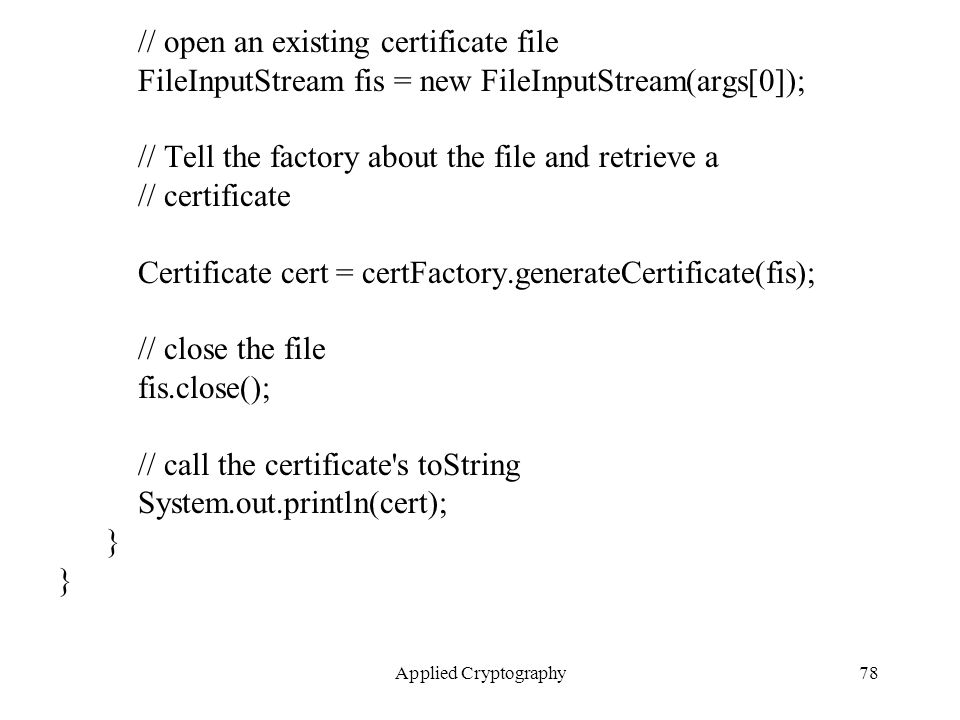 // open an existing certificate file
FileInputStream fis = new FileInputStream(args[0]);

// Tell the factory about the file and retrieve a
// certificate

Certificate cert = certFactory.generateCertificate(fis);

// close the file
fis.close();

// call the certificate's toString
System.out.println(cert);
}
}

Applied Cryptography

78